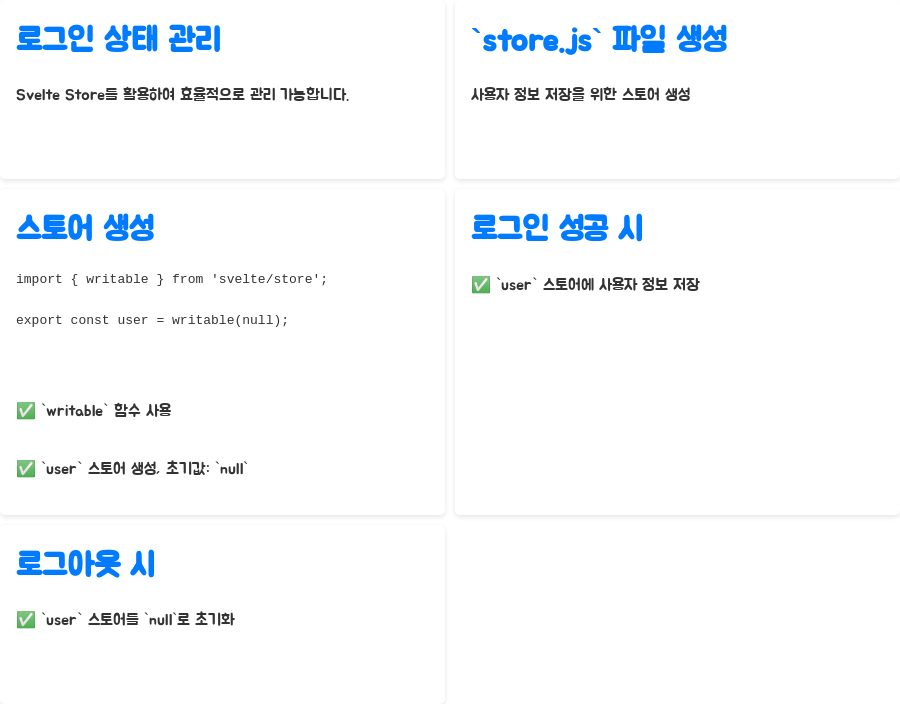 로그인 상태 관리

Svelte Store를 활용하여 효율적으로 관리 가능합니다.

`store.js` 파일 생성

사용자 정보 저장을 위한 스토어 생성

스토어 생성

import { writable } from 'svelte/store';

export const user = writable(null);

✅ `writable` 함수 사용

✅ `user` 스토어 생성, 초기값: `null`

로그인 성공 시

✅ `user` 스토어에 사용자 정보 저장

로그아웃 시

✅ `user` 스토어를 `null`로 초기화